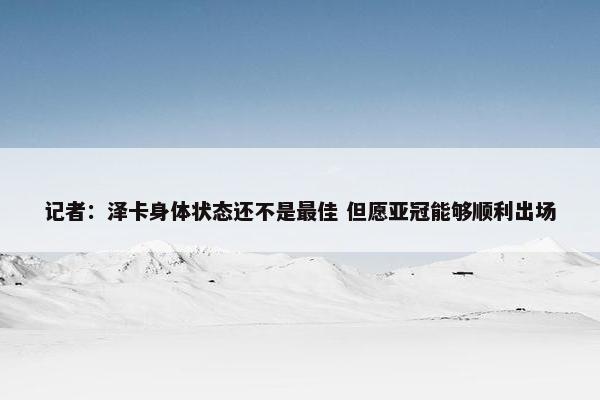 记者：泽卡身体状态还不是最佳 但愿亚冠能够顺利出场